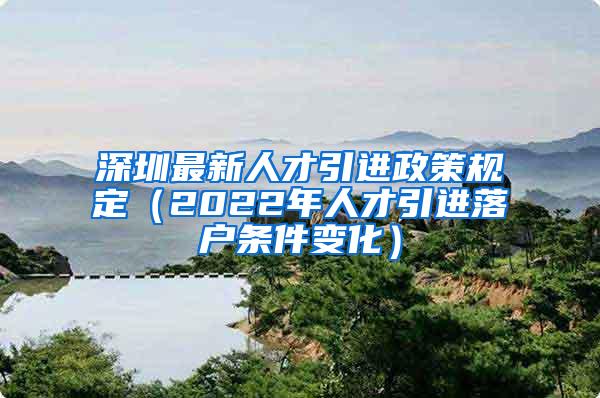 深圳最新人才引进政策规定（2022年人才引进落户条件变化）